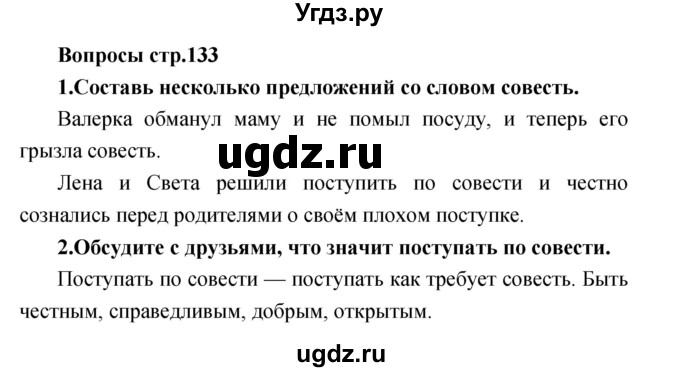 Угдз.ру

Вопросы стр.133

1.Составь несколько предложений со словом совесть.

Валерка обманул маму и не помыл посуду, и теперь его грызла совесть.

ugdz.ru

Лена и Света решили поступить по совести и честно сознались перед родителями о своём плохом поступке.

2.Обсудите с друзьями, что значит поступать по совести.

Поступать по совести — поступать как требует совесть. Быть честным, справедливым, добрым, открытым.

ugdz.ru